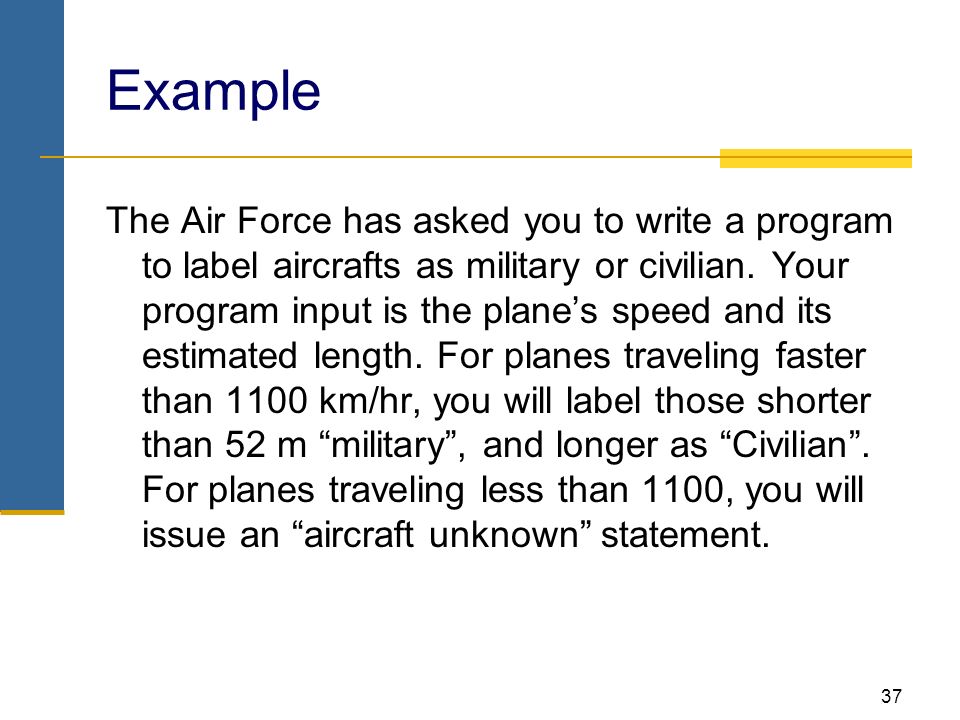 Example

The Air Force has asked you to write a program to label aircrafts as military or civilian. Your program input is the plane’s speed and its estimated length. For planes traveling faster than 1100 km/hr, you will label those shorter than 52 m “military”, and longer as “Civilian”. For planes traveling less than 1100, you will issue an “aircraft unknown” statement.

37